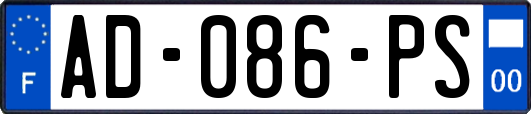 F
AD-086-PS
00